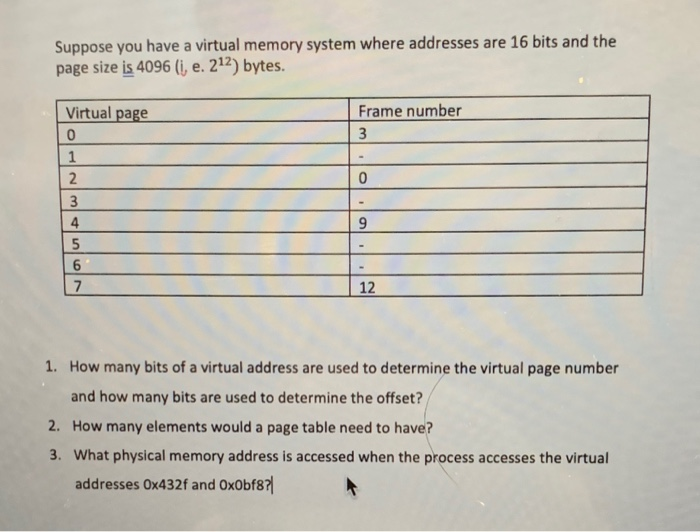 Suppose you have a virtual memory system where addresses are 16 bits and the page size is 4096 (i, e. $2^{12}$) bytes.

| Virtual page | Frame number |
|---|---|
| 0 | 3 |
| 1 | - |
| 2 | 0 |
| 3 | - |
| 4 | 9 |
| 5 | - |
| 6 | - |
| 7 | 12 |

1. How many bits of a virtual address are used to determine the virtual page number and how many bits are used to determine the offset?
2. How many elements would a page table need to have?
3. What physical memory address is accessed when the process accesses the virtual addresses 0x432f and 0x0bf8?